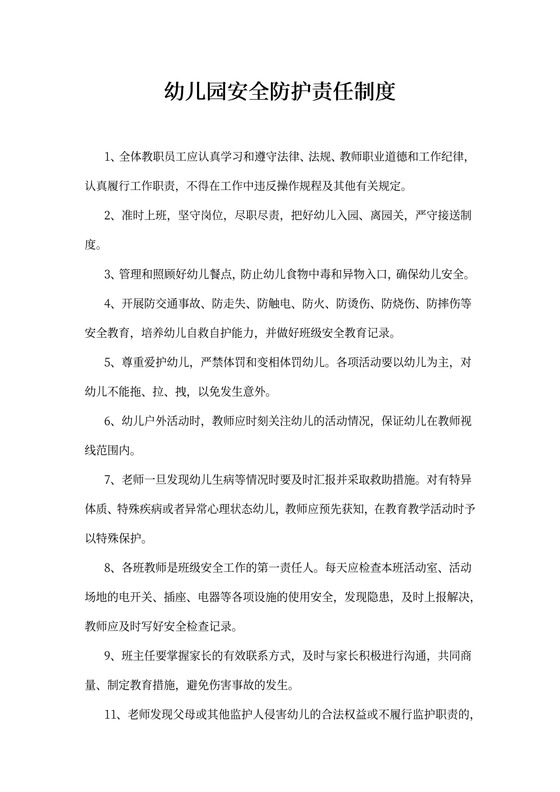 幼儿园安全防护责任制度

1、全体教职员工应认真学习和遵守法律、法规、教师职业道德和工作纪律，认真履行工作职责，不得在工作中违反操作规程及其他有关规定。

2、准时上班，坚守岗位，尽职尽责，把好幼儿入园、离园关，严守接送制度。

3、管理和照顾好幼儿餐点，防止幼儿食物中毒和异物入口，确保幼儿安全。

4、开展防交通事故、防走失、防触电、防火、防烫伤、防烧伤、防摔伤等安全教育，培养幼儿自救自护能力，并做好班级安全教育记录。

5、尊重爱护幼儿，严禁体罚和变相体罚幼儿。各项活动要以幼儿为主，对幼儿不能拖、拉、拽，以免发生意外。

6、幼儿户外活动时，教师应时刻关注幼儿的活动情况，保证幼儿在教师视线范围内。

7、老师一旦发现幼儿生病等情况时要及时汇报并采取救助措施。对有特异体质、特殊疾病或者异常心理状态幼儿，教师应预先获知，在教育教学活动时予以特殊保护。

8、各班教师是班级安全工作的第一责任人。每天应检查本班活动室、活动场地的电开关、插座、电器等各项设施的使用安全，发现隐患，及时上报解决，教师应及时写好安全检查记录。

9、班主任要掌握家长的有效联系方式，及时与家长积极进行沟通，共同商量、制定教育措施，避免伤害事故的发生。

11、老师发现父母或其他监护人侵害幼儿的合法权益或不履行监护职责的，